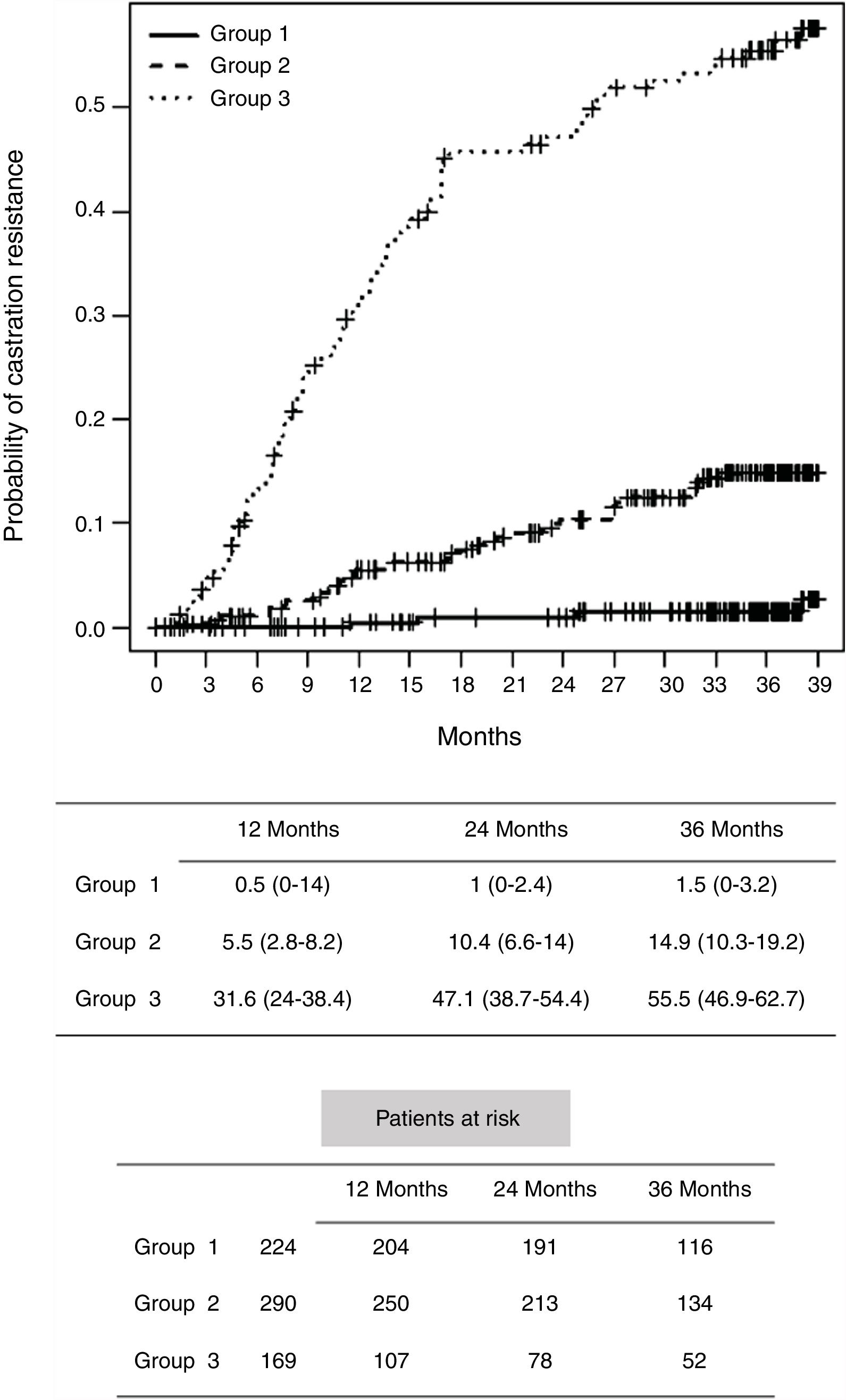 Group 1
Group 2
Group 3

Probability of castration resistance

0.5
0.4
0.3
0.2
0.1
0.0

0 3 6 9 12 15 18 21 24 27 30 33 36 39

Months

| | 12 Months | 24 Months | 36 Months |
|---|---|---|---|
| Group 1 | 0.5 (0-14) | 1 (0-2.4) | 1.5 (0-3.2) |
| Group 2 | 5.5 (2.8-8.2) | 10.4 (6.6-14) | 14.9 (10.3-19.2) |
| Group 3 | 31.6 (24-38.4) | 47.1 (38.7-54.4) | 55.5 (46.9-62.7) |

Patients at risk

| | | 12 Months | 24 Months | 36 Months |
|---|---|---|---|---|
| Group 1 | 224 | 204 | 191 | 116 |
| Group 2 | 290 | 250 | 213 | 134 |
| Group 3 | 169 | 107 | 78 | 52 |